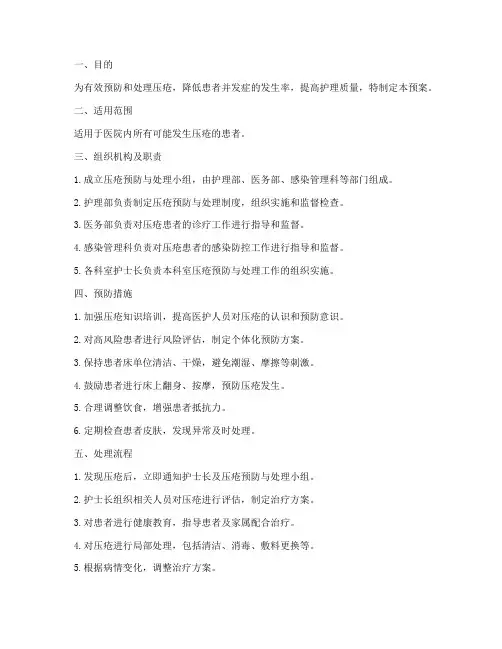 一、目的

为有效预防和处理压疮，降低患者并发症的发生率，提高护理质量，特制定本预案。

二、适用范围

适用于医院内所有可能发生压疮的患者。

三、组织机构及职责

1. 成立压疮预防与处理小组，由护理部、医务部、感染管理科等部门组成。

2. 护理部负责制定压疮预防与处理制度，组织实施和监督检查。

3. 医务部负责对压疮患者的诊疗工作进行指导和监督。

4. 感染管理科负责对压疮患者的感染防控工作进行指导和监督。

5. 各科室护士长负责本科室压疮预防与处理工作的组织实施。

四、预防措施

1. 加强压疮知识培训，提高医护人员对压疮的认识和预防意识。

2. 对高风险患者进行风险评估，制定个体化预防方案。

3. 保持患者床单位清洁、干燥，避免潮湿、摩擦等刺激。

4. 鼓励患者进行床上翻身、按摩，预防压疮发生。

5. 合理调整饮食，增强患者抵抗力。

6. 定期检查患者皮肤，发现异常及时处理。

五、处理流程

1. 发现压疮后，立即通知护士长及压疮预防与处理小组。

2. 护士长组织相关人员对压疮进行评估，制定治疗方案。

3. 对患者进行健康教育，指导患者及家属配合治疗。

4. 对压疮进行局部处理，包括清洁、消毒、敷料更换等。

5. 根据病情变化，调整治疗方案。